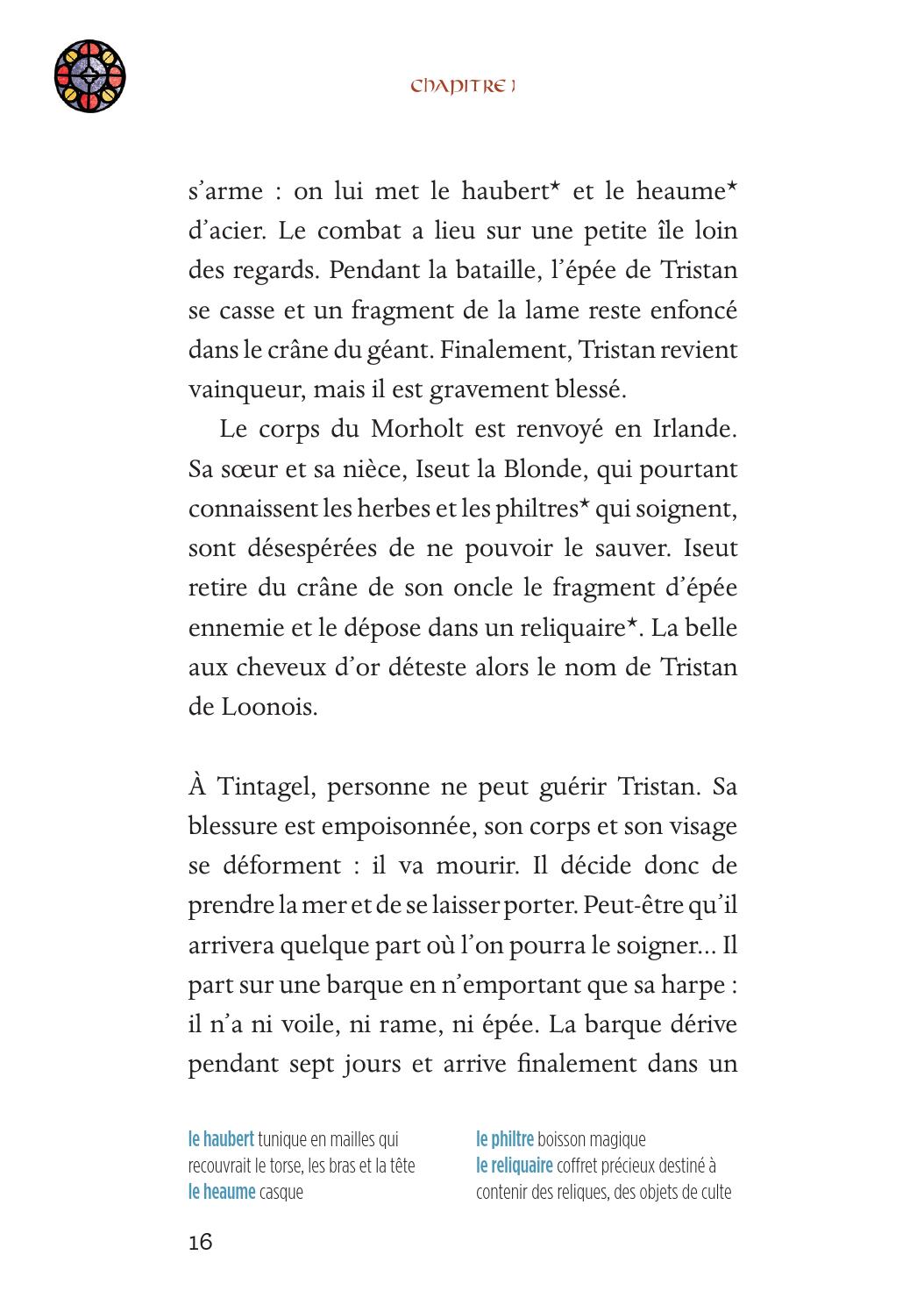 CHAPITRE 1

s'arme : on lui met le haubert* et le heaume* d'acier. Le combat a lieu sur une petite île loin des regards. Pendant la bataille, l'épée de Tristan se casse et un fragment de la lame reste enfoncé dans le crâne du géant. Finalement, Tristan revient vainqueur, mais il est gravement blessé.

Le corps du Morholt est renvoyé en Irlande. Sa sœur et sa nièce, Iseut la Blonde, qui pourtant connaissent les herbes et les philtres* qui soignent, sont désespérées de ne pouvoir le sauver. Iseut retire du crâne de son oncle le fragment d'épée ennemie et le dépose dans un reliquaire*. La belle aux cheveux d'or déteste alors le nom de Tristan de Loonois.

À Tintagel, personne ne peut guérir Tristan. Sa blessure est empoisonnée, son corps et son visage se déforment : il va mourir. Il décide donc de prendre la mer et de se laisser porter. Peut-être qu'il arrivera quelque part où l'on pourra le soigner... Il part sur une barque en n'emportant que sa harpe : il n'a ni voile, ni rame, ni épée. La barque dérive pendant sept jours et arrive finalement dans un

le haubert tunique en mailles qui recouvrait le torse, les bras et la tête
le heaume casque

le philtre boisson magique
le reliquaire coffret précieux destiné à contenir des reliques, des objets de culte

16